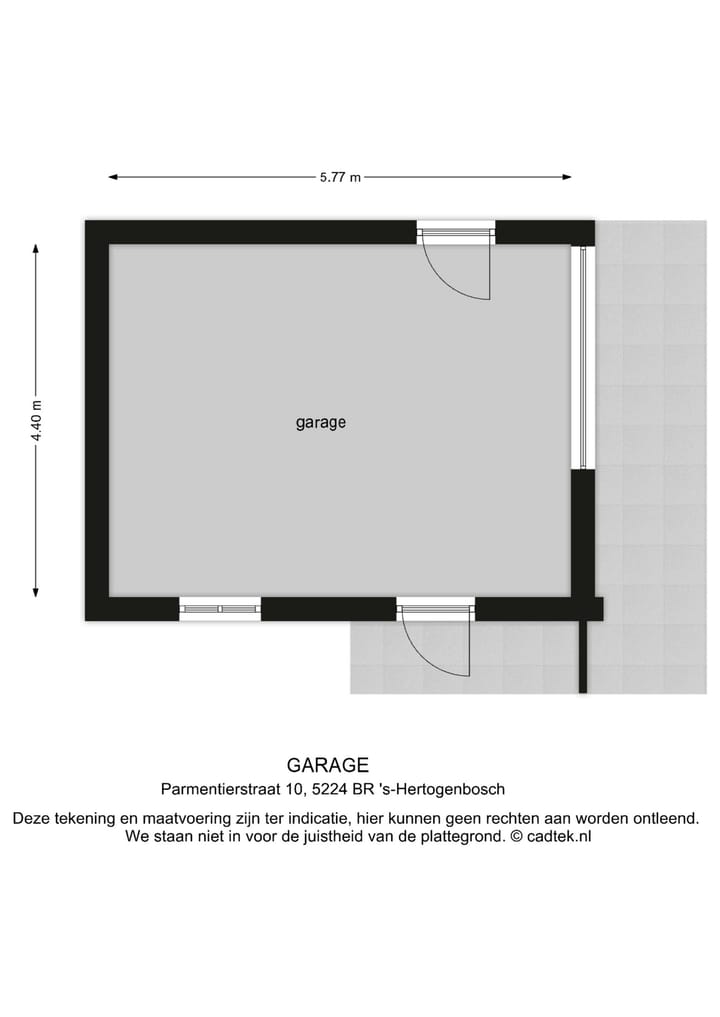 5.77 m

4.40 m

garage

GARAGE
Parmentierstraat 10, 5224 BR 's-Hertogenbosch

Deze tekening en maatvoering zijn ter indicatie, hier kunnen geen rechten aan worden ontleend. We staan niet in voor de juistheid van de plattegrond. © cadtek.nl